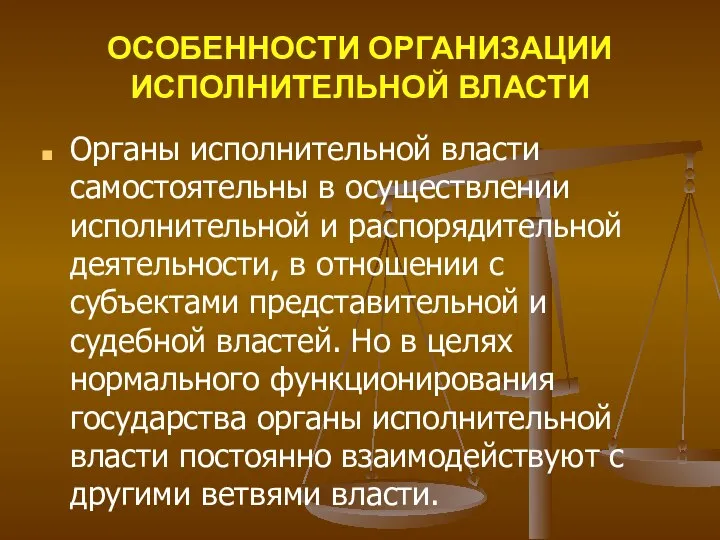 ОСОБЕННОСТИ ОРГАНИЗАЦИИ ИСПОЛНИТЕЛЬНОЙ ВЛАСТИ

Органы исполнительной власти самостоятельны в осуществлении исполнительной и распорядительной деятельности, в отношении с субъектами представительной и судебной властей. Но в целях нормального функционирования государства органы исполнительной власти постоянно взаимодействуют с другими ветвями власти.